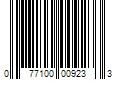 0 77100 00923 3